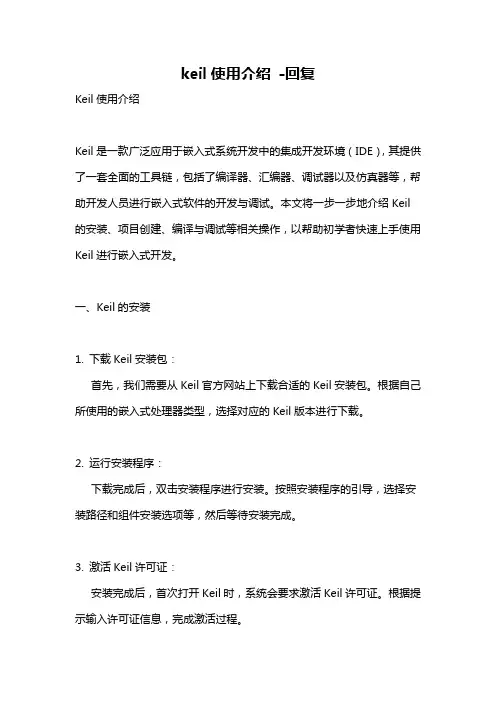 keil 使用介绍 -回复

Keil 使用介绍

Keil 是一款广泛应用于嵌入式系统开发中的集成开发环境（IDE），其提供了一套全面的工具链，包括了编译器、汇编器、调试器以及仿真器等，帮助开发人员进行嵌入式软件的开发与调试。本文将一步一步地介绍 Keil 的安装、项目创建、编译与调试等相关操作，以帮助初学者快速上手使用 Keil 进行嵌入式开发。

一、Keil 的安装

1. 下载 Keil 安装包：

首先，我们需要从 Keil 官方网站上下载合适的 Keil 安装包。根据自己所使用的嵌入式处理器类型，选择对应的 Keil 版本进行下载。

2. 运行安装程序：

下载完成后，双击安装程序进行安装。按照安装程序的引导，选择安装路径和组件安装选项等，然后等待安装完成。

3. 激活 Keil 许可证：

安装完成后，首次打开 Keil 时，系统会要求激活 Keil 许可证。根据提示输入许可证信息，完成激活过程。